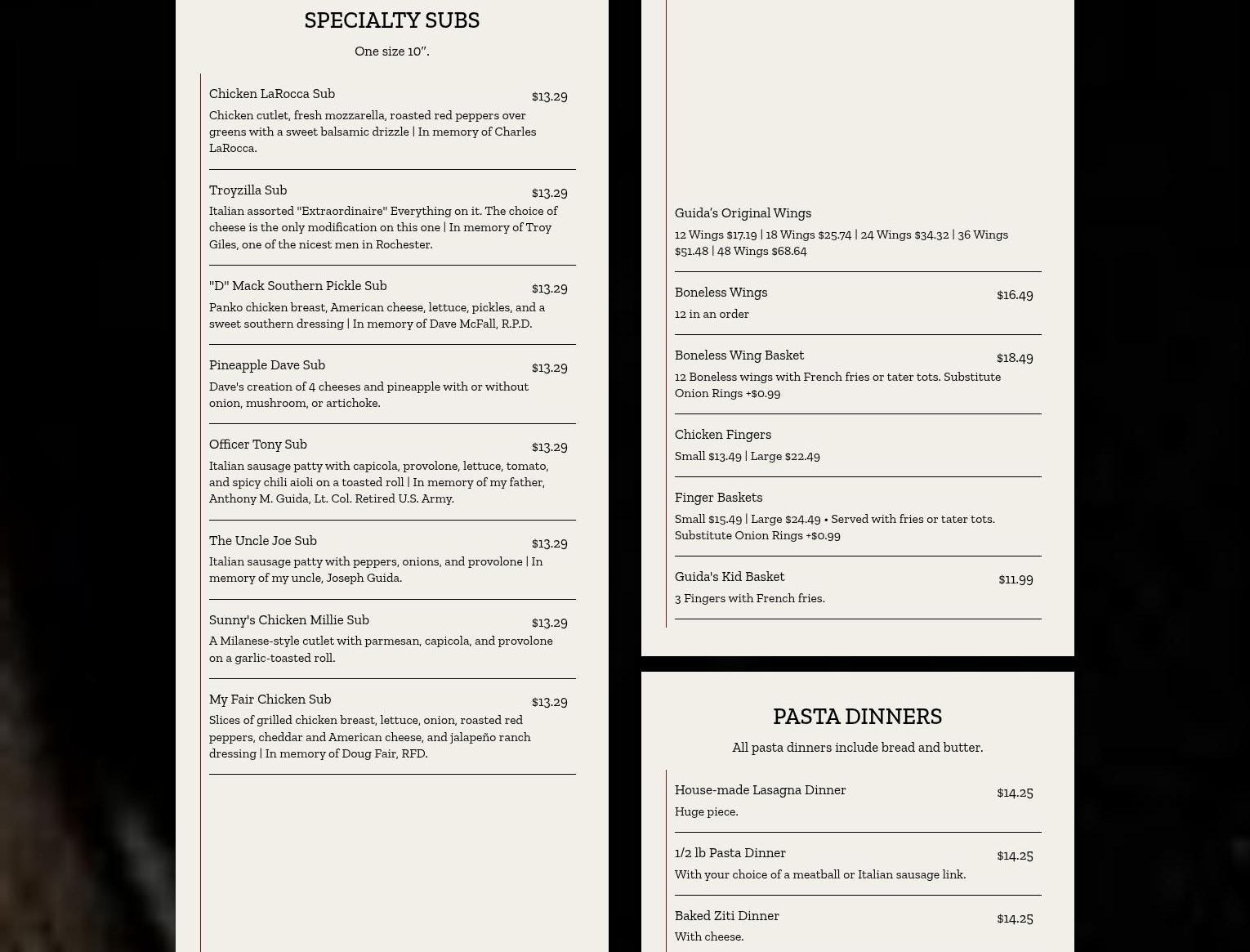 SPECIALTY SUBS

One size 10".

Chicken LaRocca Sub $13.29

Chicken cutlet, fresh mozzarella, roasted red peppers over greens with a sweet balsamic drizzle | In memory of Charles LaRocca.

Troyzilla Sub $13.29

Italian assorted "Extraordinaire" Everything on it. The choice of cheese is the only modification on this one | In memory of Troy Giles, one of the nicest men in Rochester.

"D" Mack Southern Pickle Sub $13.29

Panko chicken breast, American cheese, lettuce, pickles, and a sweet southern dressing | In memory of Dave McFall, R.P.D.

Pineapple Dave Sub $13.29

Dave's creation of 4 cheeses and pineapple with or without onion, mushroom, or artichoke.

Officer Tony Sub $13.29

Italian sausage patty with capicola, provolone, lettuce, tomato, and spicy chili aioli on a toasted roll | In memory of my father, Anthony M. Guida, Lt. Col. Retired U.S. Army.

The Uncle Joe Sub $13.29

Italian sausage patty with peppers, onions, and provolone | In memory of my uncle, Joseph Guida.

Sunny's Chicken Millie Sub $13.29

A Milanese-style cutlet with parmesan, capicola, and provolone on a garlic-toasted roll.

My Fair Chicken Sub $13.29

Slices of grilled chicken breast, lettuce, onion, roasted red peppers, cheddar and American cheese, and jalapeño ranch dressing | In memory of Doug Fair, RFD.

Guida's Original Wings

12 Wings $17.19 | 18 Wings $25.74 | 24 Wings $34.32 | 36 Wings $51.48 | 48 Wings $68.64

Boneless Wings $16.49

12 in an order

Boneless Wing Basket $18.49

12 Boneless wings with French fries or tater tots. Substitute Onion Rings +$0.99

Chicken Fingers

Small $13.49 | Large $22.49

Finger Baskets

Small $15.49 | Large $24.49 • Served with fries or tater tots. Substitute Onion Rings +$0.99

Guida's Kid Basket $11.99

3 Fingers with French fries.

PASTA DINNERS

All pasta dinners include bread and butter.

House-made Lasagna Dinner $14.25

Huge piece.

1/2 lb Pasta Dinner $14.25

With your choice of a meatball or Italian sausage link.

Baked Ziti Dinner $14.25

With cheese.